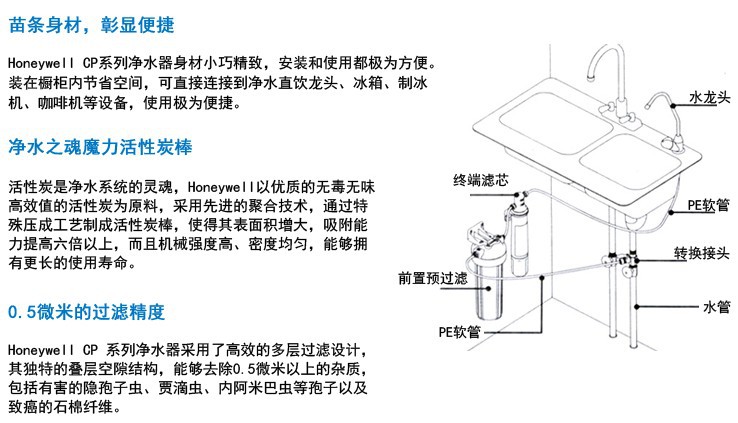 苗条身材，彰显便捷

Honeywell CP系列净水器身材小巧精致，安装和使用都极为方便。装在橱柜内节省空间，可直接连接到净水直饮龙头、冰箱、制冰机、咖啡机等设备，使用极为便捷。

净水之魂魔力活性炭棒

活性炭是净水系统的灵魂，Honeywell以优质的无毒无味高效值的活性炭为原料，采用先进的聚合技术，通过特殊压成工艺制成活性炭棒，使得其表面积增大，吸附能力提高六倍以上，而且机械强度高、密度均匀，能够拥有更长的使用寿命。

0.5微米的过滤精度

Honeywell CP 系列净水器采用了高效的多层过滤设计，其独特的叠层空隙结构，能够去除0.5微米以上的杂质，包括有害的隐孢子虫、贾滴虫、内阿米巴虫等孢子以及致癌的石棉纤维。

水龙头
终端滤芯
PE软管
转换接头
前置预过滤
水管
PE软管